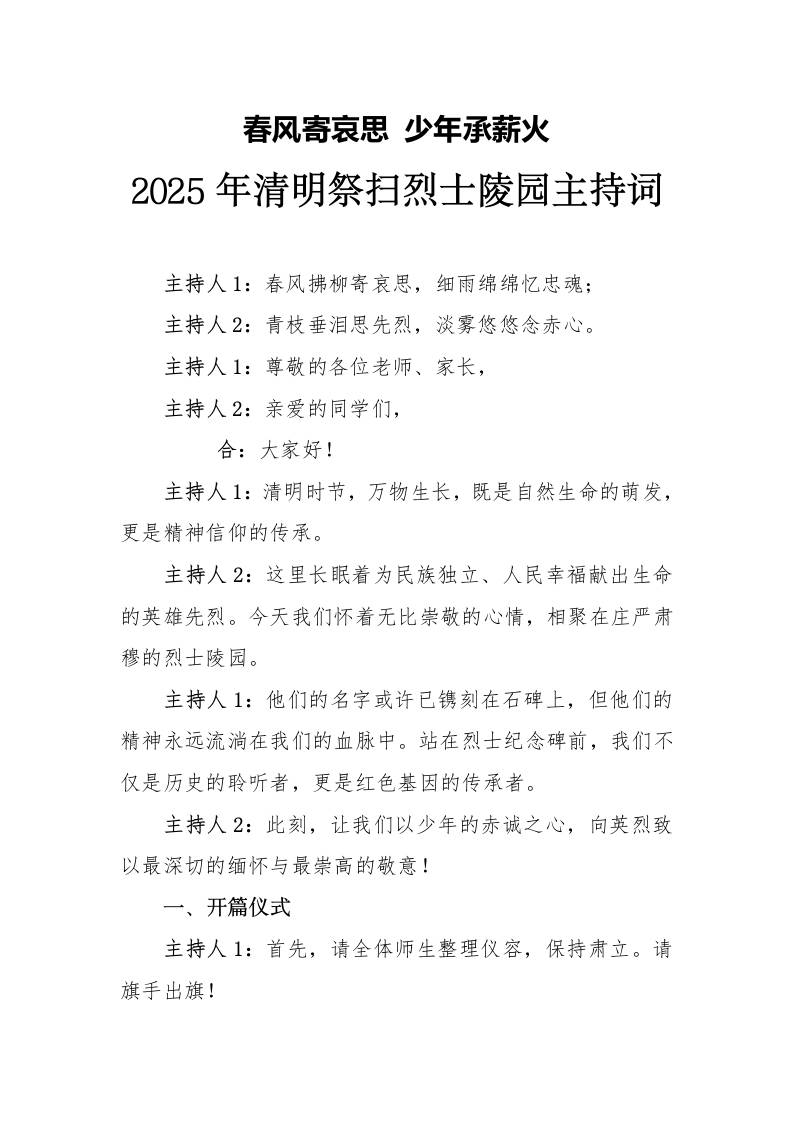 春风寄哀思 少年承薪火

2025年清明祭扫烈士陵园主持词

主持人1：春风拂柳寄哀思，细雨绵绵忆忠魂；

主持人2：青枝垂泪思先烈，淡雾悠悠念赤心。

主持人1：尊敬的各位老师、家长，

主持人2：亲爱的同学们，

合：大家好！

主持人1：清明时节，万物生长，既是自然生命的萌发，更是精神信仰的传承。

主持人2：这里长眠着为民族独立、人民幸福献出生命的英雄先烈。今天我们怀着无比崇敬的心情，相聚在庄严肃穆的烈士陵园。

主持人1：他们的名字或许已镌刻在石碑上，但他们的精神永远流淌在我们的血脉中。站在烈士纪念碑前，我们不仅是历史的聆听者，更是红色基因的传承者。

主持人2：此刻，让我们以少年的赤诚之心，向英烈致以最深切的缅怀与最崇高的敬意！

一、开篇仪式

主持人1：首先，请全体师生整理仪容，保持肃立。请旗手出旗！